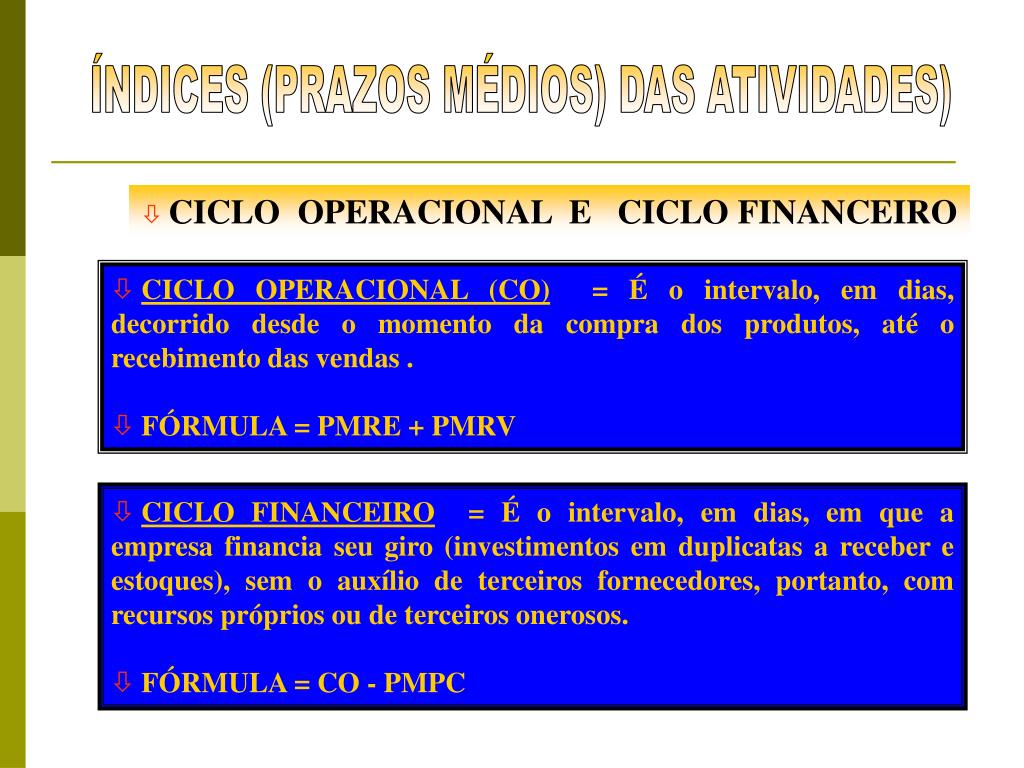 ÍNDICES (PRAZOS MÉDIOS) DAS ATIVIDADES)

⇩ CICLO OPERACIONAL E CICLO FINANCEIRO

⇩ CICLO OPERACIONAL (CO) = É o intervalo, em dias, decorrido desde o momento da compra dos produtos, até o recebimento das vendas .

⇩ FÓRMULA = PMRE + PMRV

⇩ CICLO FINANCEIRO = É o intervalo, em dias, em que a empresa financia seu giro (investimentos em duplicatas a receber e estoques), sem o auxílio de terceiros fornecedores, portanto, com recursos próprios ou de terceiros onerosos.

⇩ FÓRMULA = CO - PMPC